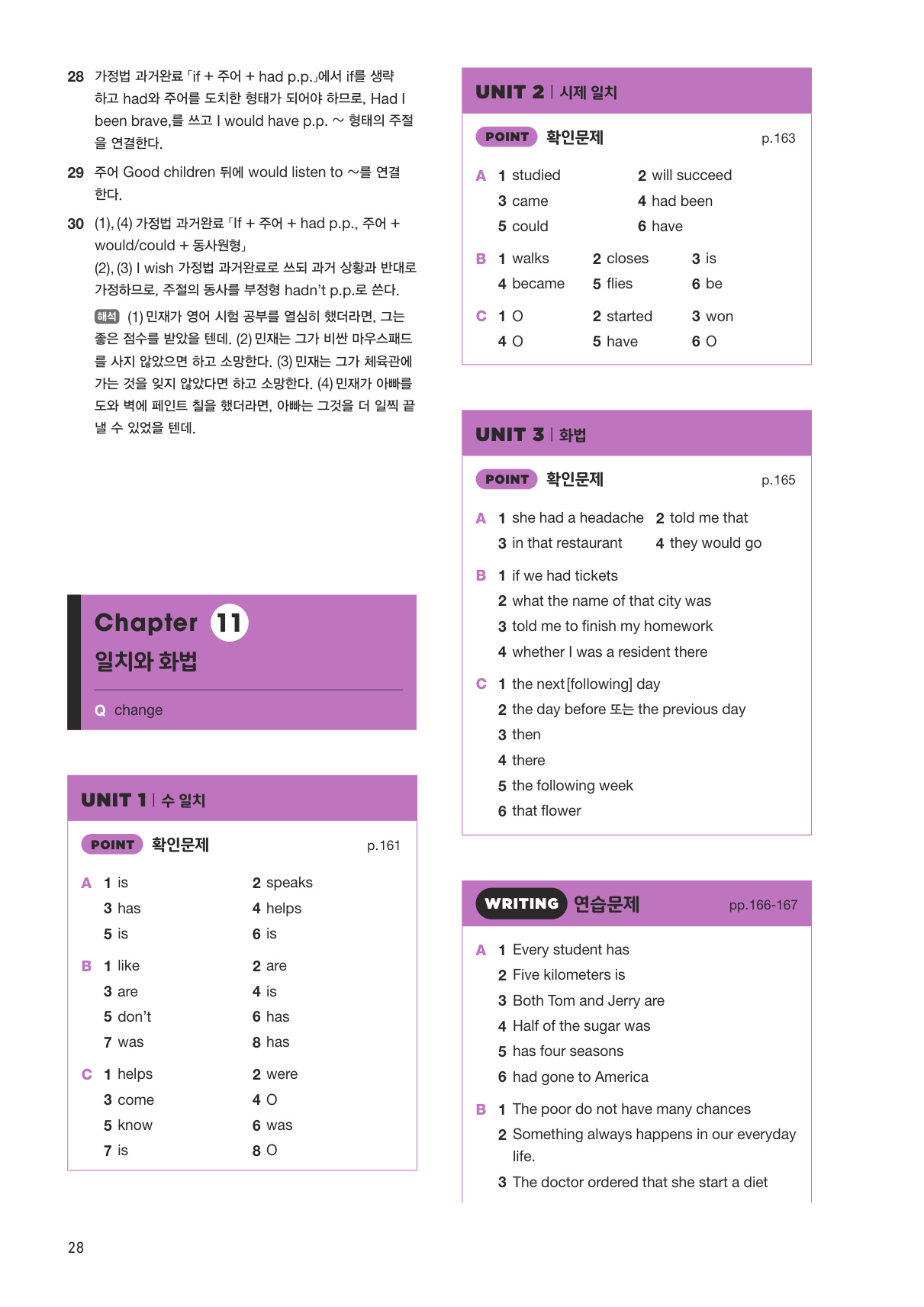 28 가정법 과거완료 「if + 주어 + had p.p.」에서 if를 생략하고 had와 주어를 도치한 형태가 되어야 하므로, Had I been brave,를 쓰고 I would have p.p. ~ 형태의 주절을 연결한다.

29 주어 Good children 뒤에 would listen to ~를 연결한다.

30 (1), (4) 가정법 과거완료 「If + 주어 + had p.p., 주어 + would/could + 동사원형」
(2), (3) I wish 가정법 과거완료로 쓰되 과거 상황과 반대로 가정하므로, 주절의 동사를 부정형 hadn't p.p.로 쓴다.

해석 (1) 민재가 영어 시험 공부를 열심히 했더라면, 그는 좋은 점수를 받았을 텐데. (2) 민재는 그가 비싼 마우스패드를 사지 않았으면 하고 소망한다. (3) 민재는 그가 체육관에 가는 것을 잊지 않았다면 하고 소망한다. (4) 민재가 아빠를 도와 벽에 페인트 칠을 했더라면, 아빠는 그것을 더 일찍 끝낼 수 있었을 텐데.

Chapter 11
일치와 화법

Q change

UNIT 1 | 수 일치

POINT 확인문제 p.161

A 1 is 2 speaks
3 has 4 helps
5 is 6 is

B 1 like 2 are
3 are 4 is
5 don't 6 has
7 was 8 has

C 1 helps 2 were
3 come 4 O
5 know 6 was
7 is 8 O

UNIT 2 | 시제 일치

POINT 확인문제 p.163

A 1 studied 2 will succeed
3 came 4 had been
5 could 6 have

B 1 walks 2 closes 3 is
4 became 5 flies 6 be

C 1 O 2 started 3 won
4 O 5 have 6 O

UNIT 3 | 화법

POINT 확인문제 p.165

A 1 she had a headache 2 told me that
3 in that restaurant 4 they would go

B 1 if we had tickets
2 what the name of that city was
3 told me to finish my homework
4 whether I was a resident there

C 1 the next[following] day
2 the day before 또는 the previous day
3 then
4 there
5 the following week
6 that flower

WRITING 연습문제 pp.166-167

A 1 Every student has
2 Five kilometers is
3 Both Tom and Jerry are
4 Half of the sugar was
5 has four seasons
6 had gone to America

B 1 The poor do not have many chances
2 Something always happens in our everyday life.
3 The doctor ordered that she start a diet

28